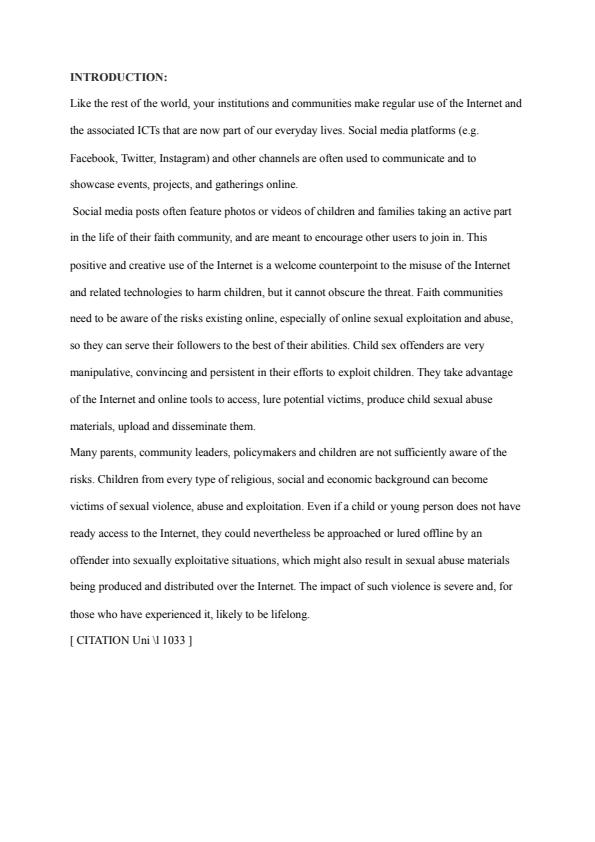 INTRODUCTION:

Like the rest of the world, your institutions and communities make regular use of the Internet and the associated ICTs that are now part of our everyday lives. Social media platforms (e.g. Facebook, Twitter, Instagram) and other channels are often used to communicate and to showcase events, projects, and gatherings online.

Social media posts often feature photos or videos of children and families taking an active part in the life of their faith community, and are meant to encourage other users to join in. This positive and creative use of the Internet is a welcome counterpoint to the misuse of the Internet and related technologies to harm children, but it cannot obscure the threat. Faith communities need to be aware of the risks existing online, especially of online sexual exploitation and abuse, so they can serve their followers to the best of their abilities. Child sex offenders are very manipulative, convincing and persistent in their efforts to exploit children. They take advantage of the Internet and online tools to access, lure potential victims, produce child sexual abuse materials, upload and disseminate them.

Many parents, community leaders, policymakers and children are not sufficiently aware of the risks. Children from every type of religious, social and economic background can become victims of sexual violence, abuse and exploitation. Even if a child or young person does not have ready access to the Internet, they could nevertheless be approached or lured offline by an offender into sexually exploitative situations, which might also result in sexual abuse materials being produced and distributed over the Internet. The impact of such violence is severe and, for those who have experienced it, likely to be lifelong.

[ CITATION Uni \l 1033 ]